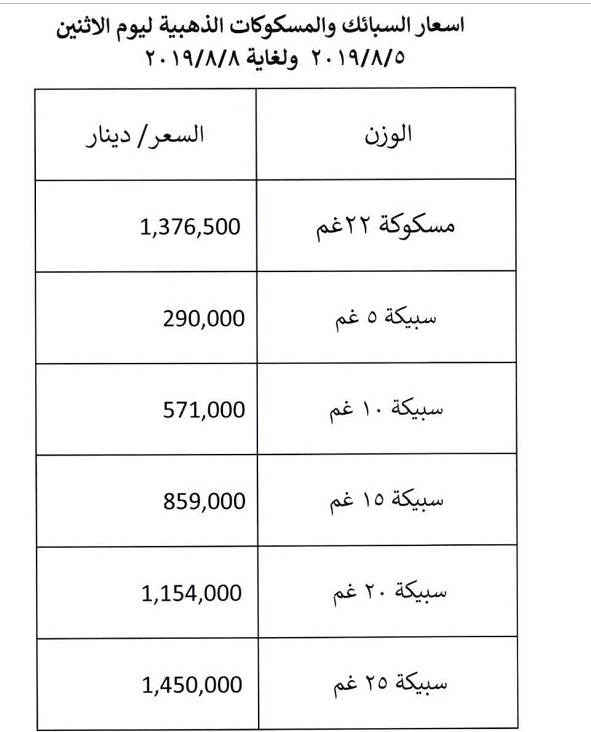 اسعار السبائك والمسكوكات الذهبية ليوم الاثنين ٢٠١٩/٨/٥ ولغاية ٢٠١٩/٨/٨

| الوزن | السعر/ دينار |
|---|---|
| مسكوكة ٢٢غم | 1,376,500 |
| سبيكة ٥ غم | 290,000 |
| سبيكة ١٠ غم | 571,000 |
| سبيكة ١٥ غم | 859,000 |
| سبيكة ٢٠ غم | 1,154,000 |
| سبيكة ٢٥ غم | 1,450,000 |